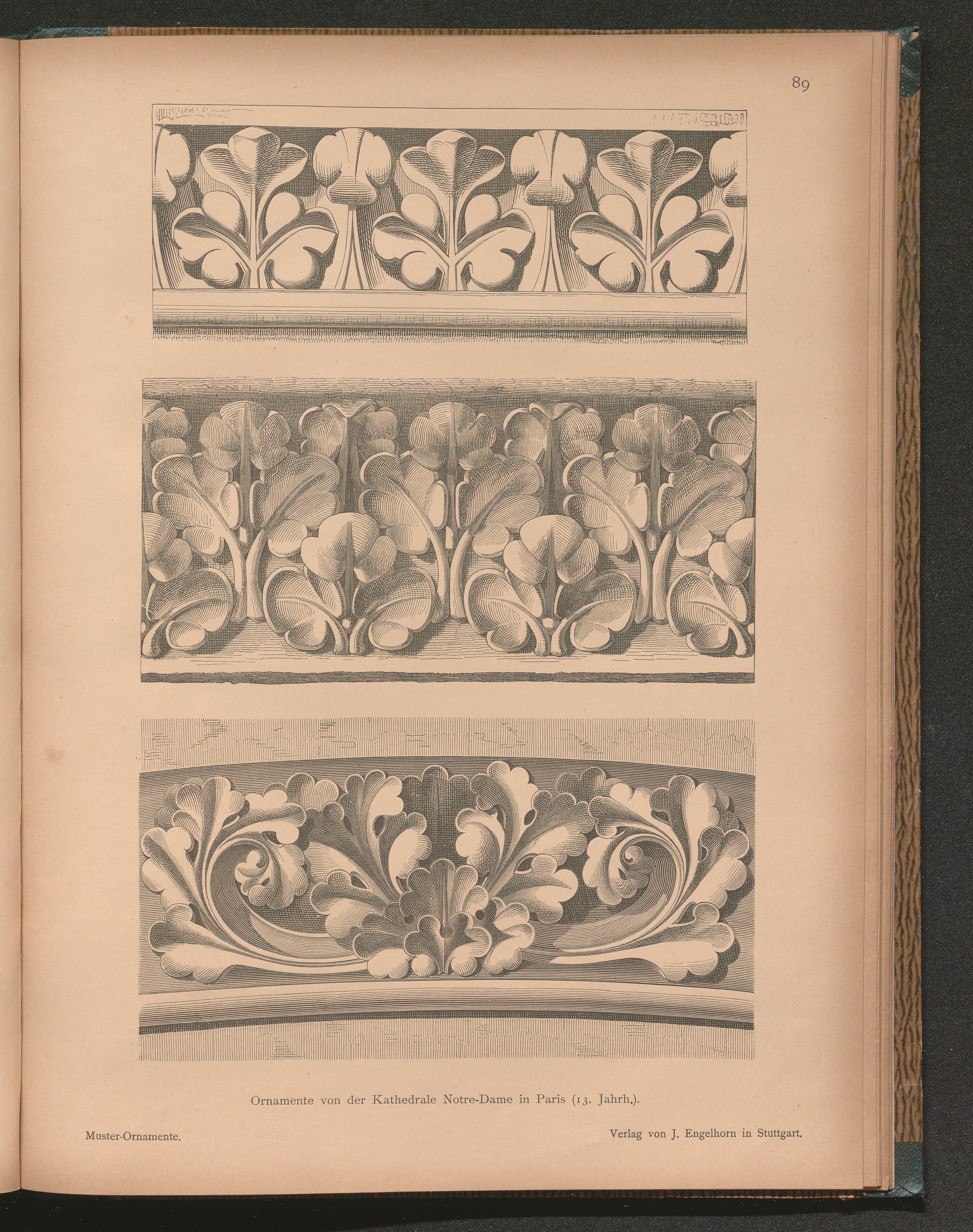 89

Ornamente von der Kathedrale Notre-Dame in Paris (13. Jahrh.).

Muster-Ornamente.

Verlag von J. Engelhorn in Stuttgart.